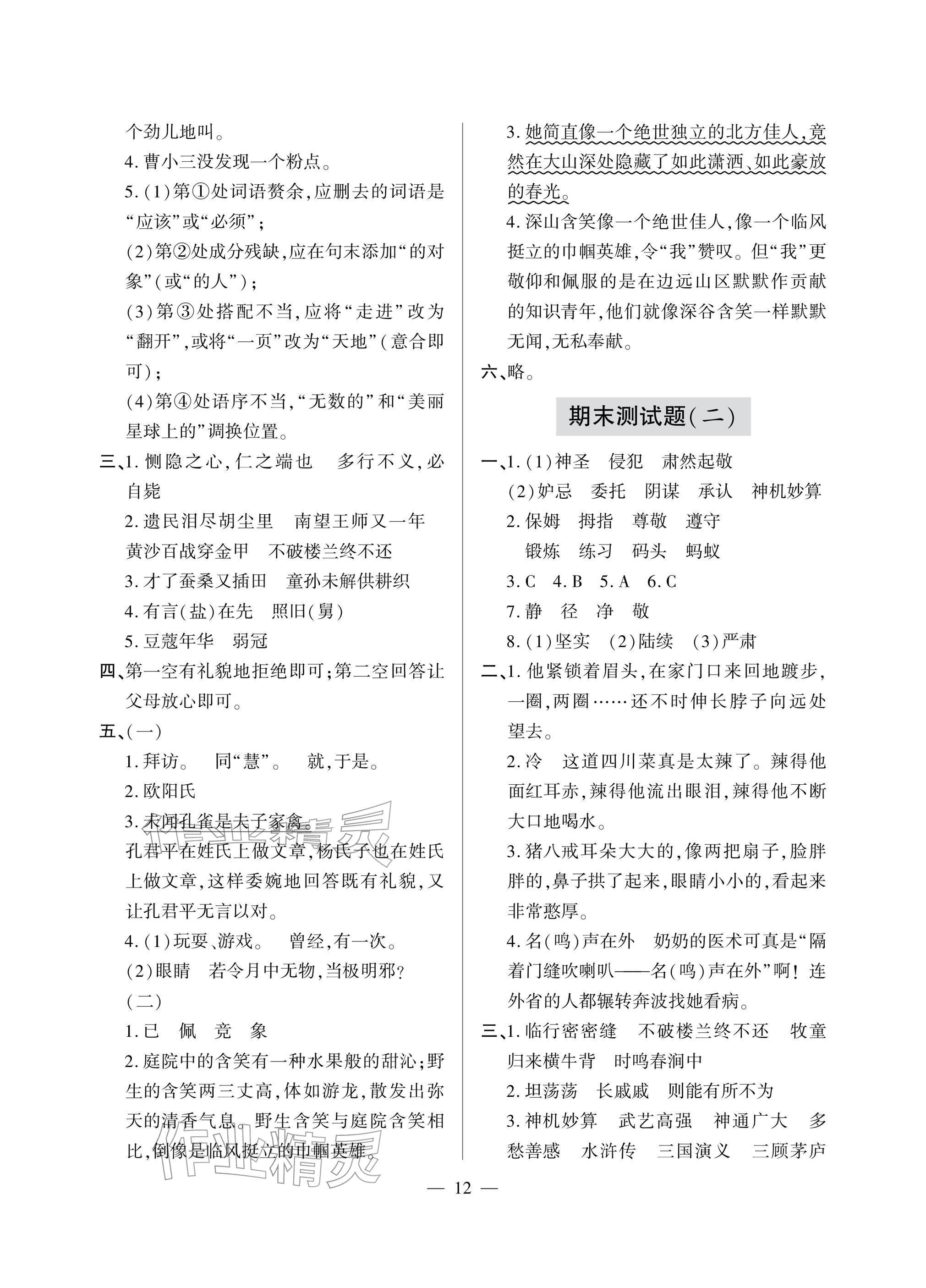 个劲儿地叫。

4.曹小三没发现一个粉点。

5.(1)第①处词语赘余,应删去的词语是“应该”或“必须”;

(2)第②处成分残缺,应在句末添加“的对象”(或“的人”);

(3)第③处搭配不当,应将“走进”改为“翻开”,或将“一页”改为“天地”(意合即可);

(4)第④处语序不当,“无数的”和“美丽星球上的”调换位置。

三、1.恻隐之心,仁之端也　多行不义,必自毙

2.遗民泪尽胡尘里　南望王师又一年　黄沙百战穿金甲　不破楼兰终不还

3.才了蚕桑又插田　童孙未解供耕织

4.有言(盐)在先　照旧(舅)

5.豆蔻年华　弱冠

四、第一空有礼貌地拒绝即可;第二空回答让父母放心即可。

五、(一)

1.拜访。　同“慧”。　就,于是。

2.欧阳氏

3.未闻孔雀是夫子家禽。

孔君平在姓氏上做文章,杨氏子也在姓氏上做文章,这样委婉地回答既有礼貌,又让孔君平无言以对。

4.(1)玩耍、游戏。　曾经,有一次。

(2)眼睛　若令月中无物,当极明邪?

(二)

1.已　佩　竞　象

2.庭院中的含笑有一种水果般的甜沁;野生的含笑两三丈高,体如游龙,散发出弥天的清香气息。野生含笑与庭院含笑相比,倒像是临风挺立的巾帼英雄。

3.她简直像一个绝世独立的北方佳人,竟然在大山深处隐藏了如此潇洒、如此豪放的春光。

4.深山含笑像一个绝世佳人,像一个临风挺立的巾帼英雄,令“我”赞叹。但“我”更敬仰和佩服的是在边远山区默默作贡献的知识青年,他们就像深谷含笑一样默默无闻,无私奉献。

六、略。

期末测试题(二)

一、1.(1)神圣　侵犯　肃然起敬

(2)妒忌　委托　阴谋　承认　神机妙算

2.保姆　拇指　尊敬　遵守

锻炼　练习　码头　蚂蚁

3.C　4.B　5.A　6.C

7.静　径　净　敬

8.(1)坚实　(2)陆续　(3)严肃

二、1.他紧锁着眉头,在家门口来回地踱步,一圈,两圈……还不时伸长脖子向远处望去。

2.冷　这道四川菜真是太辣了。辣得他面红耳赤,辣得他流出眼泪,辣得他不断大口地喝水。

3.猪八戒耳朵大大的,像两把扇子,脸胖胖的,鼻子拱了起来,眼睛小小的,看起来非常憨厚。

4.名(鸣)声在外　奶奶的医术可真是“隔着门缝吹喇叭——名(鸣)声在外”啊!连外省的人都辗转奔波找她看病。

三、1.临行密密缝　不破楼兰终不还　牧童归来横牛背　时鸣春涧中

2.坦荡荡　长戚戚　则能有所不为

3.神机妙算　武艺高强　神通广大　多愁善感　水浒传　三国演义　三顾茅庐

— 12 —

作业精灵